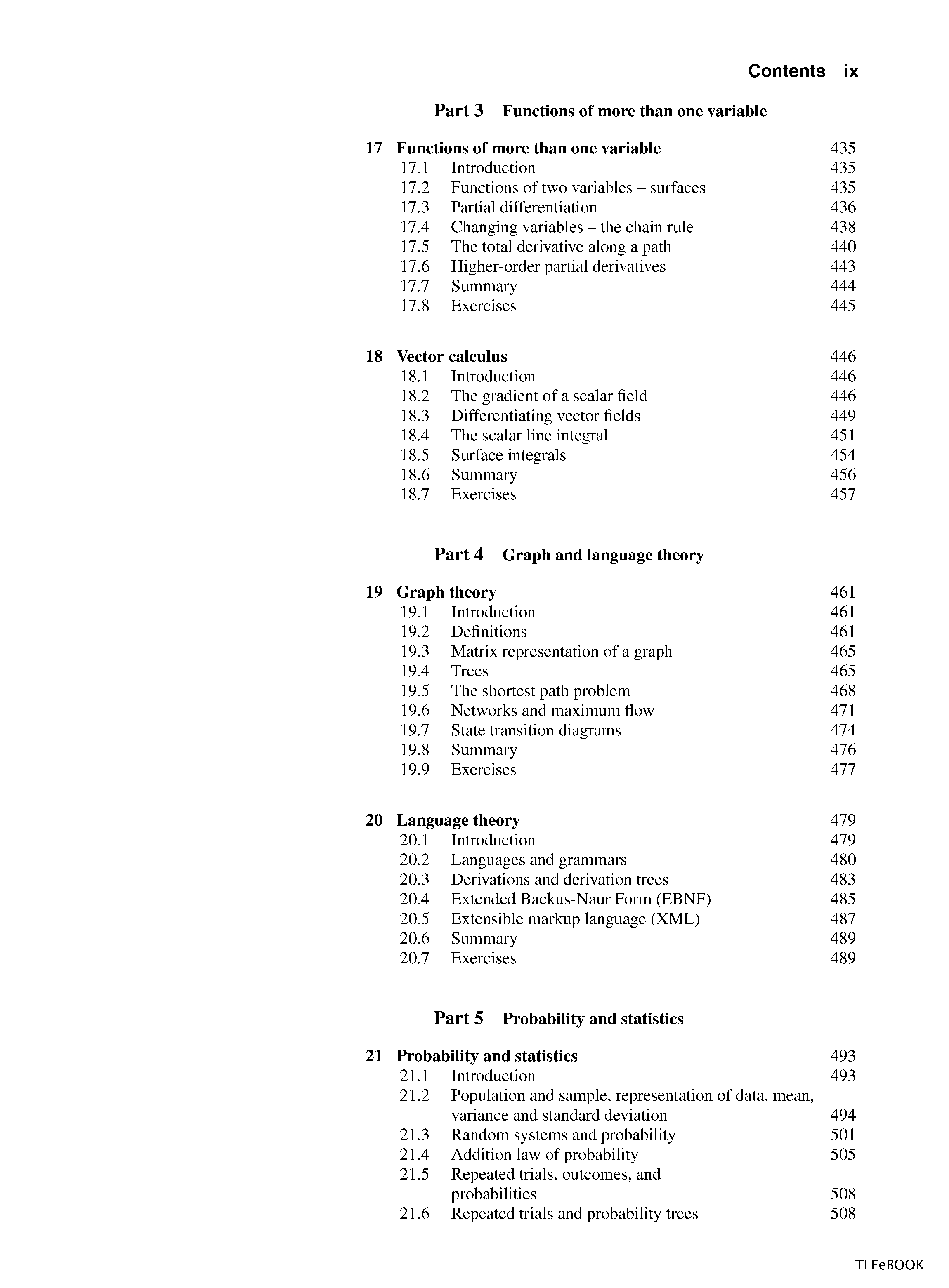 Contents ix

Part 3 Functions of more than one variable

17 Functions of more than one variable 435
17.1 Introduction 435
17.2 Functions of two variables – surfaces 435
17.3 Partial differentiation 436
17.4 Changing variables – the chain rule 438
17.5 The total derivative along a path 440
17.6 Higher-order partial derivatives 443
17.7 Summary 444
17.8 Exercises 445

18 Vector calculus 446
18.1 Introduction 446
18.2 The gradient of a scalar field 446
18.3 Differentiating vector fields 449
18.4 The scalar line integral 451
18.5 Surface integrals 454
18.6 Summary 456
18.7 Exercises 457

Part 4 Graph and language theory

19 Graph theory 461
19.1 Introduction 461
19.2 Definitions 461
19.3 Matrix representation of a graph 465
19.4 Trees 465
19.5 The shortest path problem 468
19.6 Networks and maximum flow 471
19.7 State transition diagrams 474
19.8 Summary 476
19.9 Exercises 477

20 Language theory 479
20.1 Introduction 479
20.2 Languages and grammars 480
20.3 Derivations and derivation trees 483
20.4 Extended Backus-Naur Form (EBNF) 485
20.5 Extensible markup language (XML) 487
20.6 Summary 489
20.7 Exercises 489

Part 5 Probability and statistics

21 Probability and statistics 493
21.1 Introduction 493
21.2 Population and sample, representation of data, mean, variance and standard deviation 494
21.3 Random systems and probability 501
21.4 Addition law of probability 505
21.5 Repeated trials, outcomes, and probabilities 508
21.6 Repeated trials and probability trees 508

TLFeBOOK